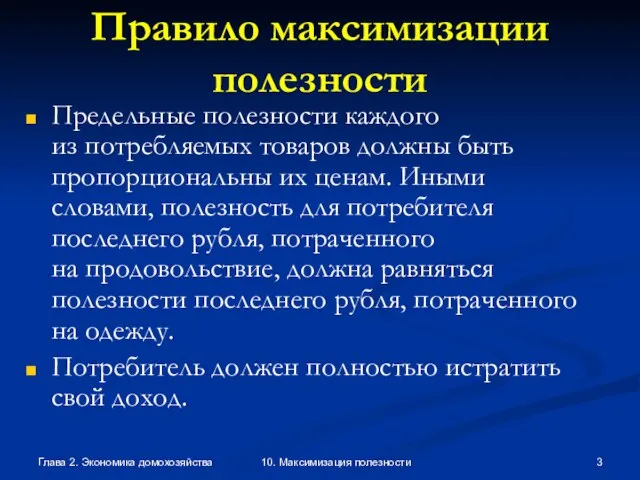 Правило максимизации полезности

Предельные полезности каждого из потребляемых товаров должны быть пропорциональны их ценам. Иными словами, полезность для потребителя последнего рубля, потраченного на продовольствие, должна равняться полезности последнего рубля, потраченного на одежду.

Потребитель должен полностью истратить свой доход.

Глава 2. Экономика домохозяйства

10. Максимизация полезности

3